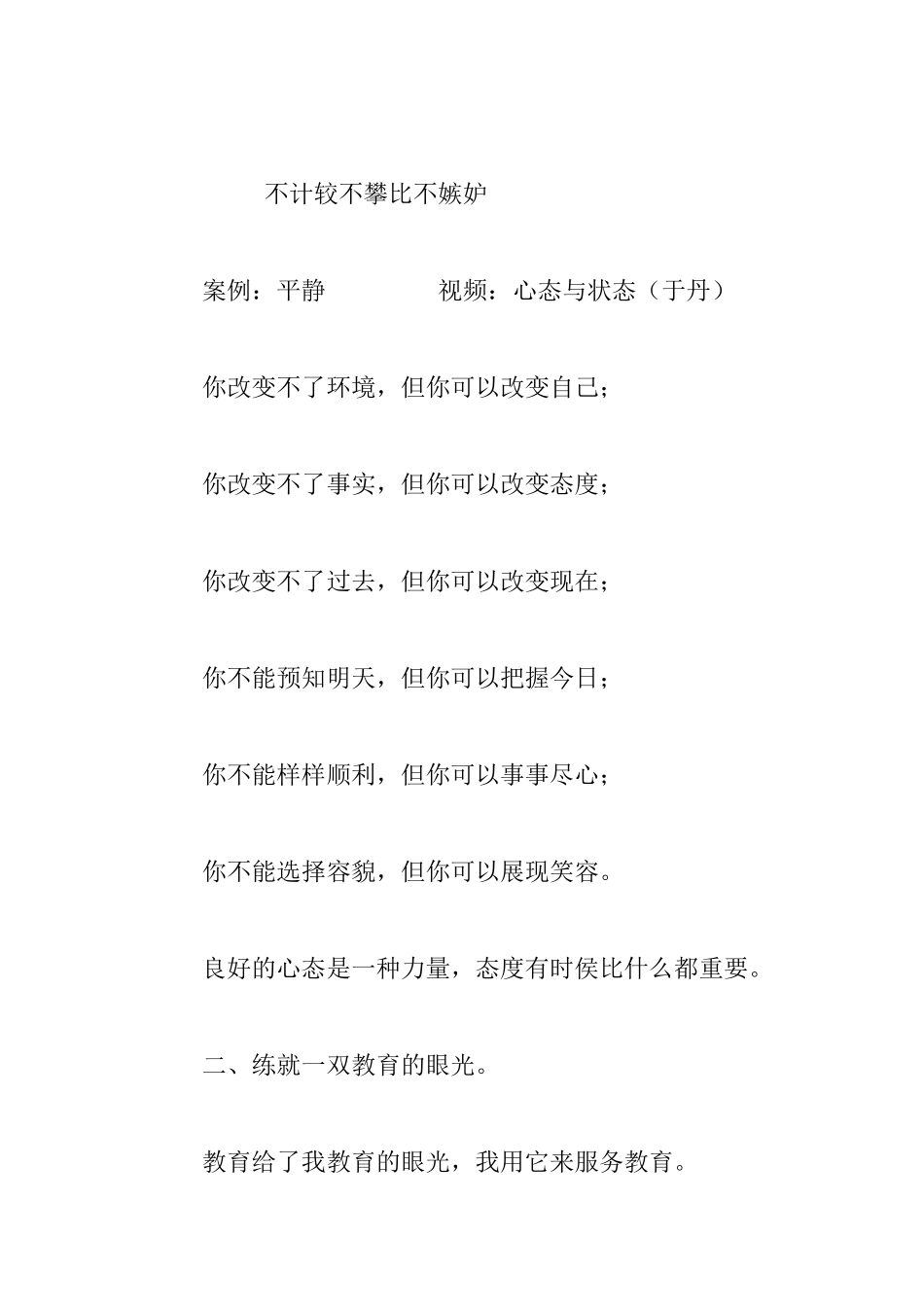 不计较不攀比不嫉妒

案例：平静　　　　　视频：心态与状态（于丹）

你改变不了环境，但你可以改变自己；

你改变不了事实，但你可以改变态度；

你改变不了过去，但你可以改变现在；

你不能预知明天，但你可以把握今日；

你不能样样顺利，但你可以事事尽心；

你不能选择容貌，但你可以展现笑容。

良好的心态是一种力量，态度有时侯比什么都重要。

二、练就一双教育的眼光。

教育给了我教育的眼光，我用它来服务教育。